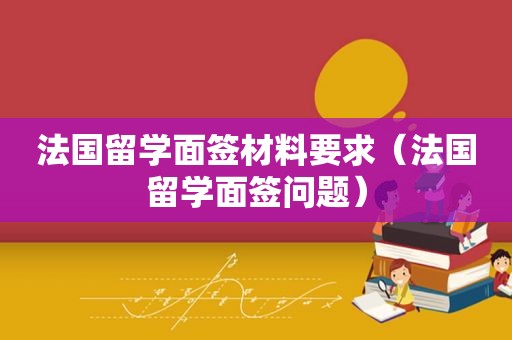 法国留学面签材料要求（法国留学面签问题）